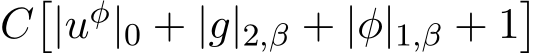 $C\left[|u^{\phi}|_0 + |g|_{2,\beta} + |\phi|_{1,\beta} + 1\right]$